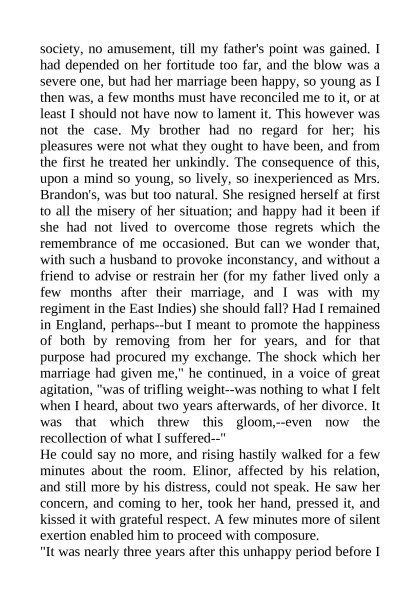 society, no amusement, till my father's point was gained. I had depended on her fortitude too far, and the blow was a severe one, but had her marriage been happy, so young as I then was, a few months must have reconciled me to it, or at least I should not have now to lament it. This however was not the case. My brother had no regard for her; his pleasures were not what they ought to have been, and from the first he treated her unkindly. The consequence of this, upon a mind so young, so lively, so inexperienced as Mrs. Brandon's, was but too natural. She resigned herself at first to all the misery of her situation; and happy had it been if she had not lived to overcome those regrets which the remembrance of me occasioned. But can we wonder that, with such a husband to provoke inconstancy, and without a friend to advise or restrain her (for my father lived only a few months after their marriage, and I was with my regiment in the East Indies) she should fall? Had I remained in England, perhaps--but I meant to promote the happiness of both by removing from her for years, and for that purpose had procured my exchange. The shock which her marriage had given me," he continued, in a voice of great agitation, "was of trifling weight--was nothing to what I felt when I heard, about two years afterwards, of her divorce. It was that which threw this gloom,--even now the recollection of what I suffered--"
He could say no more, and rising hastily walked for a few minutes about the room. Elinor, affected by his relation, and still more by his distress, could not speak. He saw her concern, and coming to her, took her hand, pressed it, and kissed it with grateful respect. A few minutes more of silent exertion enabled him to proceed with composure.
"It was nearly three years after this unhappy period before I